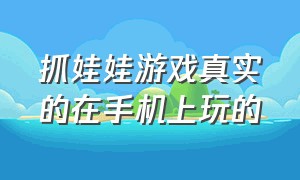 抓娃娃游戏真实的在手机上玩的